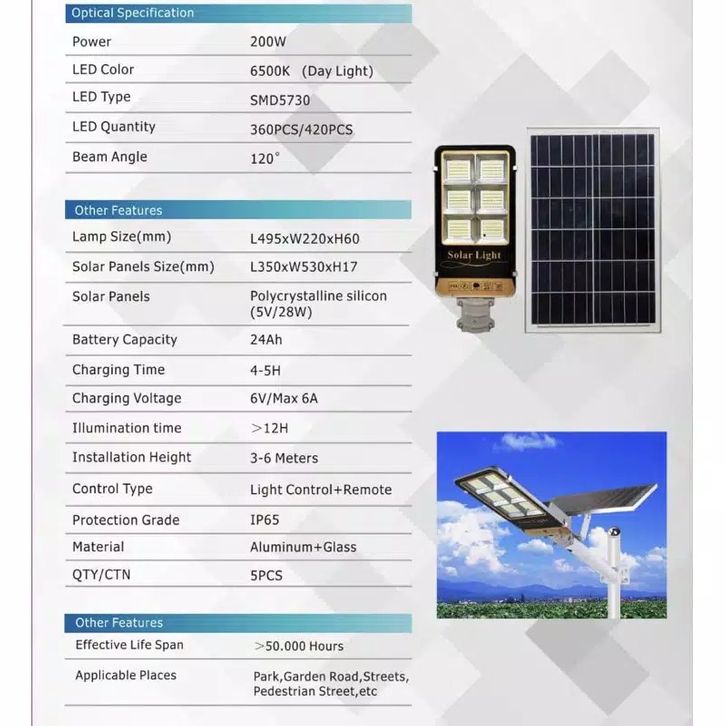 Optical Specification

Power 200W

LED Color 6500K (Day Light)

LED Type SMD5730

LED Quantity 360PCS/420PCS

Beam Angle 120°

Other Features

Lamp Size(mm) L495xW220xH60

Solar Panels Size(mm) L350xW530xH17

Solar Panels Polycrystalline silicon (5V/28W)

Battery Capacity 24Ah

Charging Time 4-5H

Charging Voltage 6V/Max 6A

Illumination time >12H

Installation Height 3-6 Meters

Control Type Light Control+Remote

Protection Grade IP65

Material Aluminum+Glass

QTY/CTN 5PCS

Other Features

Effective Life Span >50.000 Hours

Applicable Places Park,Garden Road,Streets, Pedestrian Street,etc

Solar Light